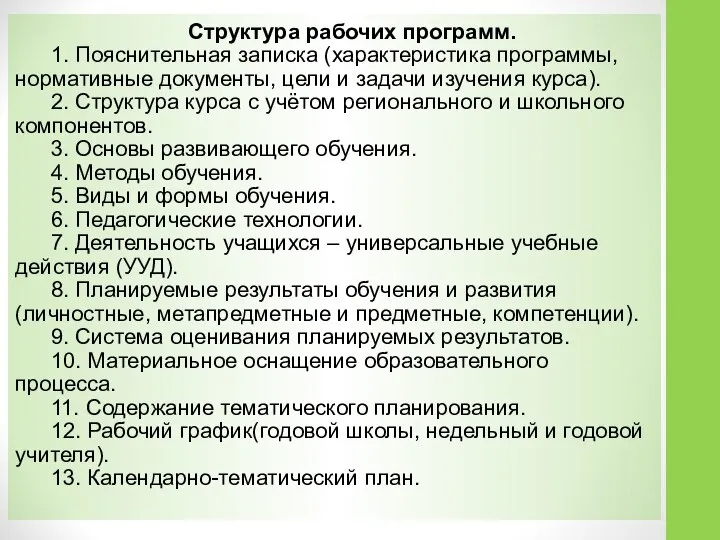 Структура рабочих программ.

1. Пояснительная записка (характеристика программы, нормативные документы, цели и задачи изучения курса).

2. Структура курса с учётом регионального и школьного компонентов.

3. Основы развивающего обучения.

4. Методы обучения.

5. Виды и формы обучения.

6. Педагогические технологии.

7. Деятельность учащихся – универсальные учебные действия (УУД).

8. Планируемые результаты обучения и развития (личностные, метапредметные и предметные, компетенции).

9. Система оценивания планируемых результатов.

10. Материальное оснащение образовательного процесса.

11. Содержание тематического планирования.

12. Рабочий график(годовой школы, недельный и годовой учителя).

13. Календарно-тематический план.